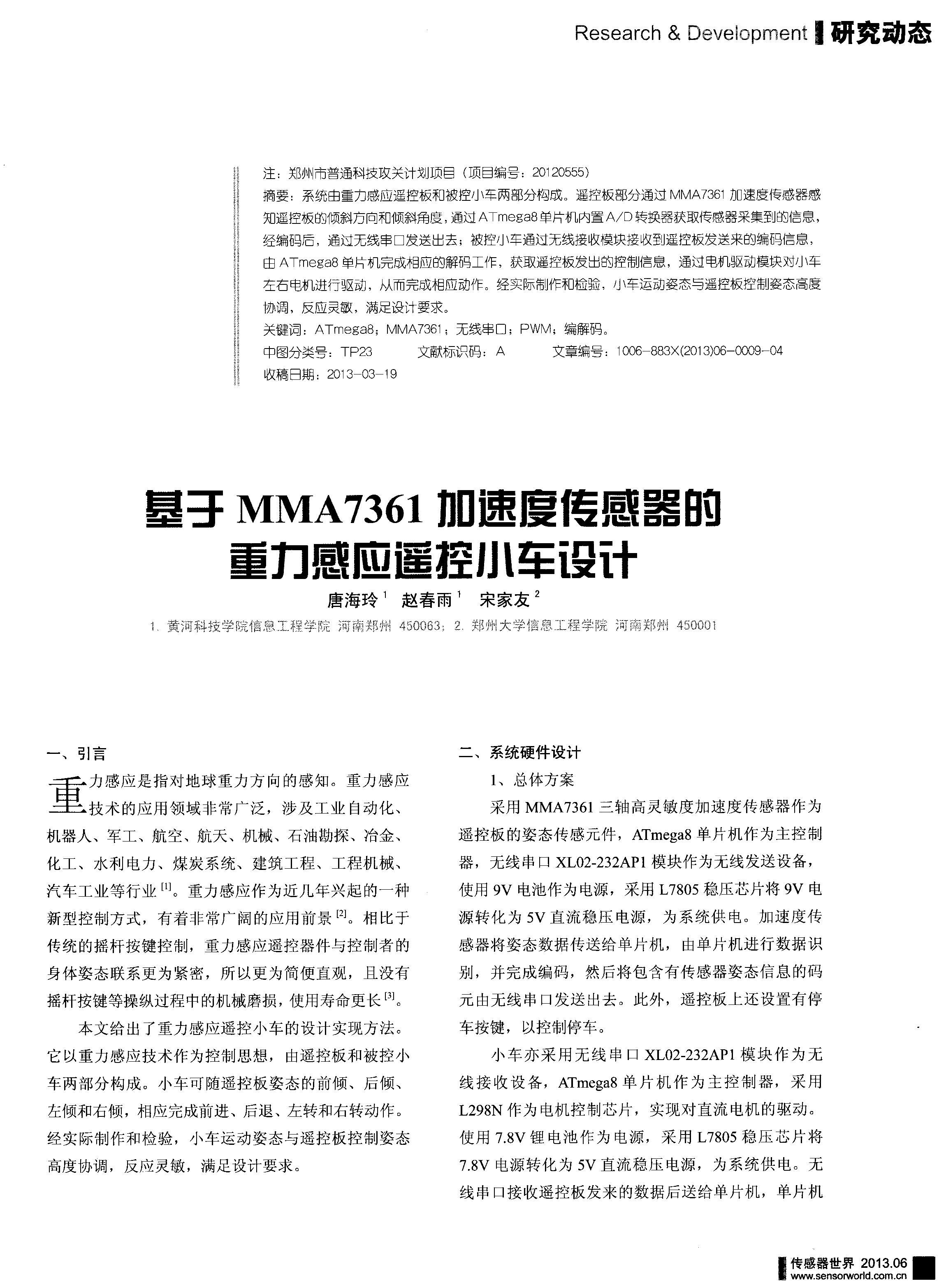 Research & Development 研究动态

注：郑州市普通科技攻关计划项目（项目编号：20120555）
摘要：系统由重力感应遥控板和被控小车两部分构成。遥控板部分通过 MMA7361 加速度传感器感知遥控板的倾斜方向和倾斜角度，通过 ATmega8 单片机内置 A/D 转换器获取传感器采集到的信息，经编码后，通过无线串口发送出去；被控小车通过无线接收模块接收到遥控板发送来的编码信息，由 ATmega8 单片机完成相应的解码工作，获取遥控板发出的控制信息，通过电机驱动模块对小车左右电机进行驱动，从而完成相应动作。经实际制作和检验，小车运动姿态与遥控板控制姿态高度协调，反应灵敏，满足设计要求。
关键词：ATmega8；MMA7361；无线串口；PWM；编解码。
中图分类号：TP23　　文献标识码：A　　文章编号：1006-883X(2013)06-0009-04
收稿日期：2013-03-19

基于 MMA7361 加速度传感器的重力感应遥控小车设计

唐海玲 $^1$　赵春雨 $^1$　宋家友 $^2$
1. 黄河科技学院信息工程学院 河南郑州 450063；2. 郑州大学信息工程学院 河南郑州 450001

一、引言

重力感应是指对地球重力方向的感知。重力感应技术的应用领域非常广泛，涉及工业自动化、机器人、军工、航空、航天、机械、石油勘探、冶金、化工、水利电力、煤炭系统、建筑工程、工程机械、汽车工业等行业 $^{[1]}$。重力感应作为近几年兴起的一种新型控制方式，有着非常广阔的应用前景 $^{[2]}$。相比于传统的摇杆按键控制，重力感应遥控器件与控制者的身体姿态联系更为紧密，所以更为简便直观，且没有摇杆按键等操纵过程中的机械磨损，使用寿命更长 $^{[3]}$。

本文给出了重力感应遥控小车的设计实现方法。它以重力感应技术作为控制思想，由遥控板和被控小车两部分构成。小车可随遥控板姿态的前倾、后倾、左倾和右倾，相应完成前进、后退、左转和右转动作。经实际制作和检验，小车运动姿态与遥控板控制姿态高度协调，反应灵敏，满足设计要求。

二、系统硬件设计

1、总体方案

采用 MMA7361 三轴高灵敏度加速度传感器作为遥控板的姿态传感元件，ATmega8 单片机作为主控制器，无线串口 XL02-232AP1 模块作为无线发送设备，使用 9V 电池作为电源，采用 L7805 稳压芯片将 9V 电源转化为 5V 直流稳压电源，为系统供电。加速度传感器将姿态数据传送给单片机，由单片机进行数据识别，并完成编码，然后将包含有传感器姿态信息的码元由无线串口发送出去。此外，遥控板上还设置有停车按键，以控制停车。

小车亦采用无线串口 XL02-232AP1 模块作为无线接收设备，ATmega8 单片机作为主控制器，采用 L298N 作为电机控制芯片，实现对直流电机的驱动。使用 7.8V 锂电池作为电源，采用 L7805 稳压芯片将 7.8V 电源转化为 5V 直流稳压电源，为系统供电。无线串口接收遥控板发来的数据后送给单片机，单片机

传感器世界 2013.06
www.sensorworld.com.cn